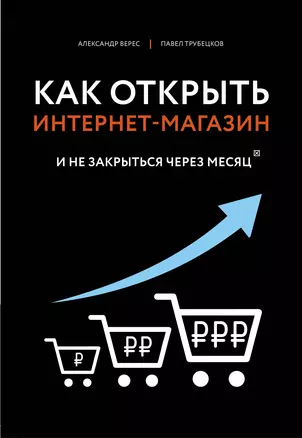 АЛЕКСАНДР ВЕРЕС | ПАВЕЛ ТРУБЕЦКОВ

КАК ОТКРЫТЬ ИНТЕРНЕТ-МАГАЗИН

И НЕ ЗАКРЫТЬСЯ ЧЕРЕЗ МЕСЯЦ

₽

₽₽

₽₽₽